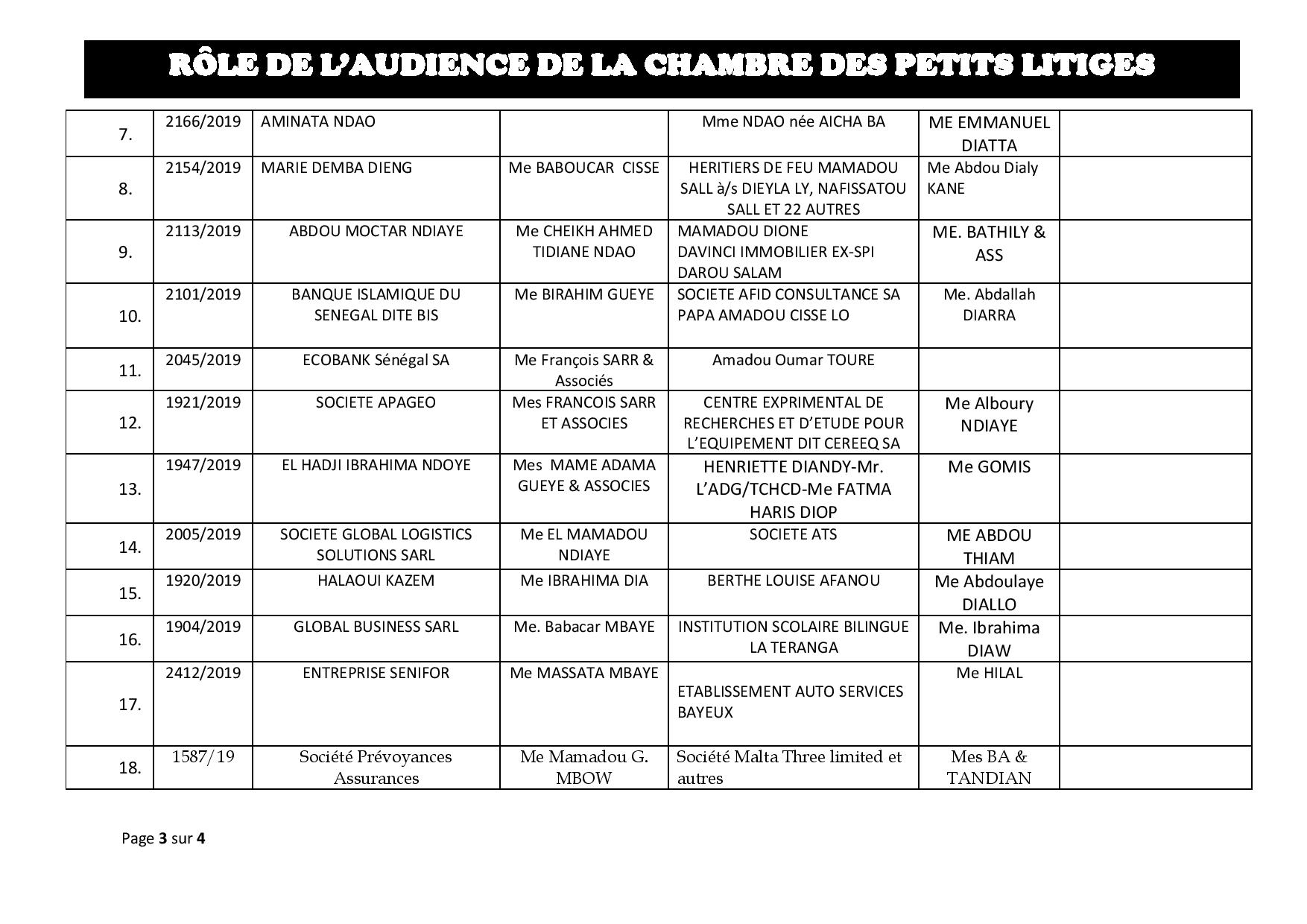 RÔLE DE L'AUDIENCE DE LA CHAMBRE DES PETITS LITIGES

| | | | | | | |
|---|---|---|---|---|---|---|
| 7. | 2166/2019 | AMINATA NDAO | | Mme NDAO née AICHA BA | ME EMMANUEL DIATTA | |
| 8. | 2154/2019 | MARIE DEMBA DIENG | Me BABOUCAR CISSE | HERITIERS DE FEU MAMADOU SALL à/s DIEYLA LY, NAFISSATOU SALL ET 22 AUTRES | Me Abdou Dialy KANE | |
| 9. | 2113/2019 | ABDOU MOCTAR NDIAYE | Me CHEIKH AHMED TIDIANE NDAO | MAMADOU DIONE DAVINCI IMMOBILIER EX-SPI DAROU SALAM | ME. BATHILY & ASS | |
| 10. | 2101/2019 | BANQUE ISLAMIQUE DU SENEGAL DITE BIS | Me BIRAHIM GUEYE | SOCIETE AFID CONSULTANCE SA PAPA AMADOU CISSE LO | Me. Abdallah DIARRA | |
| 11. | 2045/2019 | ECOBANK Sénégal SA | Me François SARR & Associés | Amadou Oumar TOURE | | |
| 12. | 1921/2019 | SOCIETE APAGEO | Mes FRANCOIS SARR ET ASSOCIES | CENTRE EXPRIMENTAL DE RECHERCHES ET D'ETUDE POUR L'EQUIPEMENT DIT CEREEQ SA | Me Alboury NDIAYE | |
| 13. | 1947/2019 | EL HADJI IBRAHIMA NDOYE | Mes MAME ADAMA GUEYE & ASSOCIES | HENRIETTE DIANDY-Mr. L'ADG/TCHCD-Me FATMA HARIS DIOP | Me GOMIS | |
| 14. | 2005/2019 | SOCIETE GLOBAL LOGISTICS SOLUTIONS SARL | Me EL MAMADOU NDIAYE | SOCIETE ATS | ME ABDOU THIAM | |
| 15. | 1920/2019 | HALAOUI KAZEM | Me IBRAHIMA DIA | BERTHE LOUISE AFANOU | Me Abdoulaye DIALLO | |
| 16. | 1904/2019 | GLOBAL BUSINESS SARL | Me. Babacar MBAYE | INSTITUTION SCOLAIRE BILINGUE LA TERANGA | Me. Ibrahima DIAW | |
| 17. | 2412/2019 | ENTREPRISE SENIFOR | Me MASSATA MBAYE | ETABLISSEMENT AUTO SERVICES BAYEUX | Me HILAL | |
| 18. | 1587/19 | Société Prévoyances Assurances | Me Mamadou G. MBOW | Société Malta Three limited et autres | Mes BA & TANDIAN | |

Page 3 sur 4